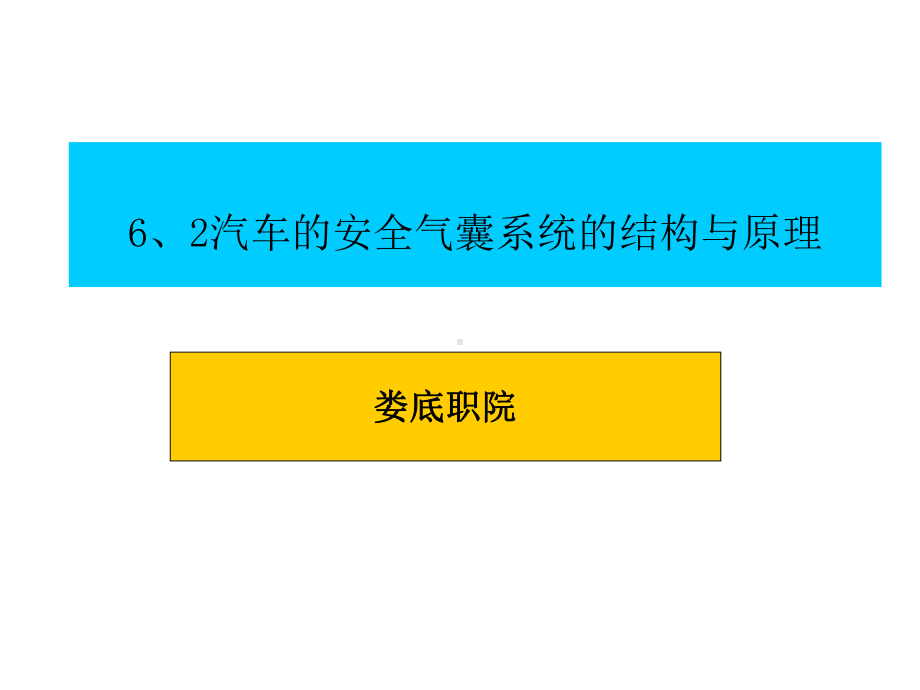 6、2汽车的安全气囊系统的结构与原理

娄底职院